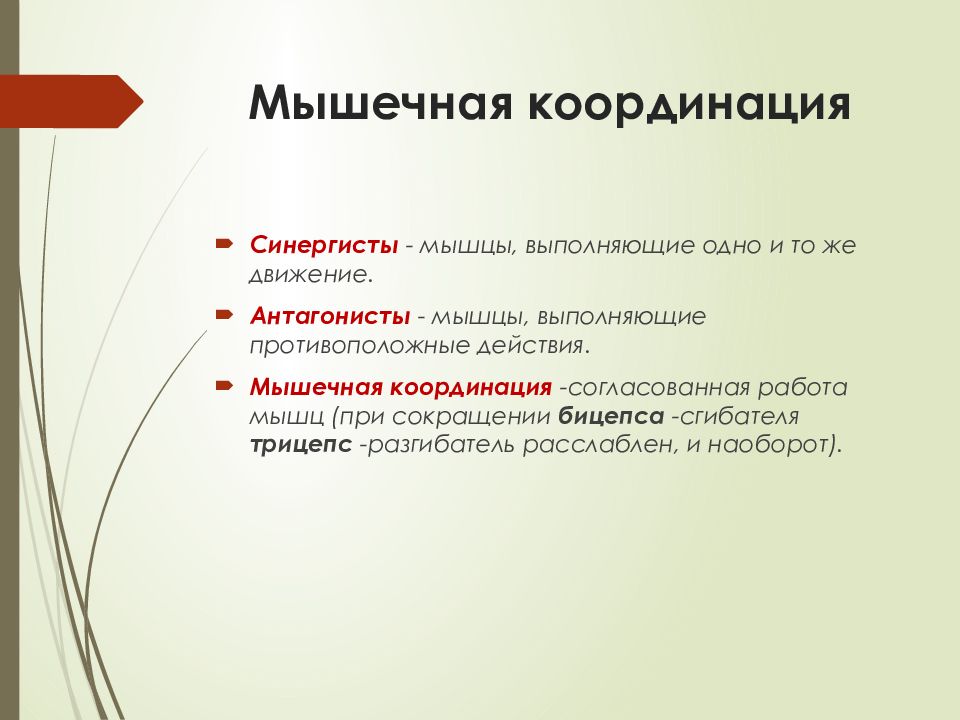 Мышечная координация

Синергисты - мышцы, выполняющие одно и то же движение.

Антагонисты - мышцы, выполняющие противоположные действия.

Мышечная координация -согласованная работа мышц (при сокращении бицепса -сгибателя трицепс -разгибатель расслаблен, и наоборот).